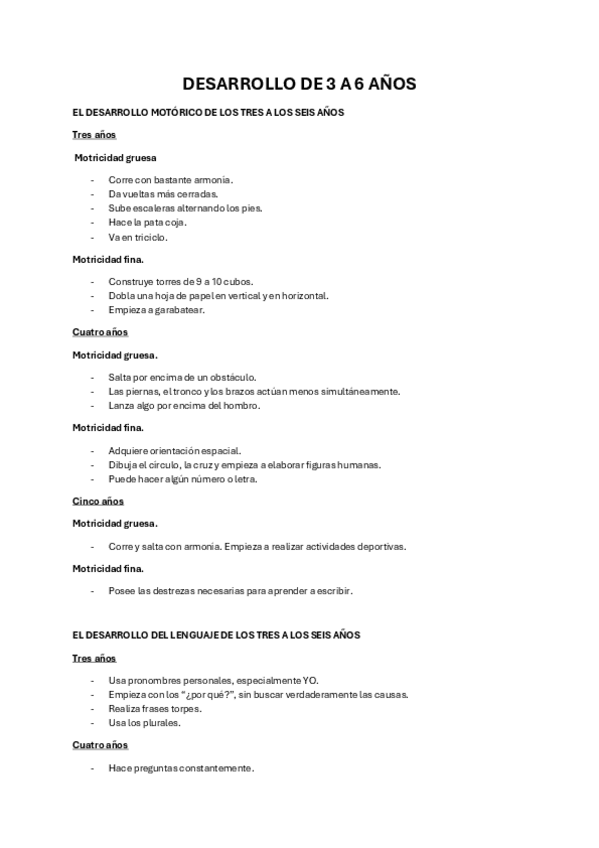 DESARROLLO DE 3 A 6 AÑOS

EL DESARROLLO MOTÓRICO DE LOS TRES A LOS SEIS AÑOS

Tres años

Motricidad gruesa

- Corre con bastante armonía.
- Da vueltas más cerradas.
- Sube escaleras alternando los pies.
- Hace la pata coja.
- Va en triciclo.

Motricidad fina.

- Construye torres de 9 a 10 cubos.
- Dobla una hoja de papel en vertical y en horizontal.
- Empieza a garabatear.

Cuatro años

Motricidad gruesa.

- Salta por encima de un obstáculo.
- Las piernas, el tronco y los brazos actúan menos simultáneamente.
- Lanza algo por encima del hombro.

Motricidad fina.

- Adquiere orientación espacial.
- Dibuja el círculo, la cruz y empieza a elaborar figuras humanas.
- Puede hacer algún número o letra.

Cinco años

Motricidad gruesa.

- Corre y salta con armonía. Empieza a realizar actividades deportivas.

Motricidad fina.

- Posee las destrezas necesarias para aprender a escribir.

EL DESARROLLO DEL LENGUAJE DE LOS TRES A LOS SEIS AÑOS

Tres años

- Usa pronombres personales, especialmente YO.
- Empieza con los "¿por qué?", sin buscar verdaderamente las causas.
- Realiza frases torpes.
- Usa los plurales.

Cuatro años

- Hace preguntas constantemente.